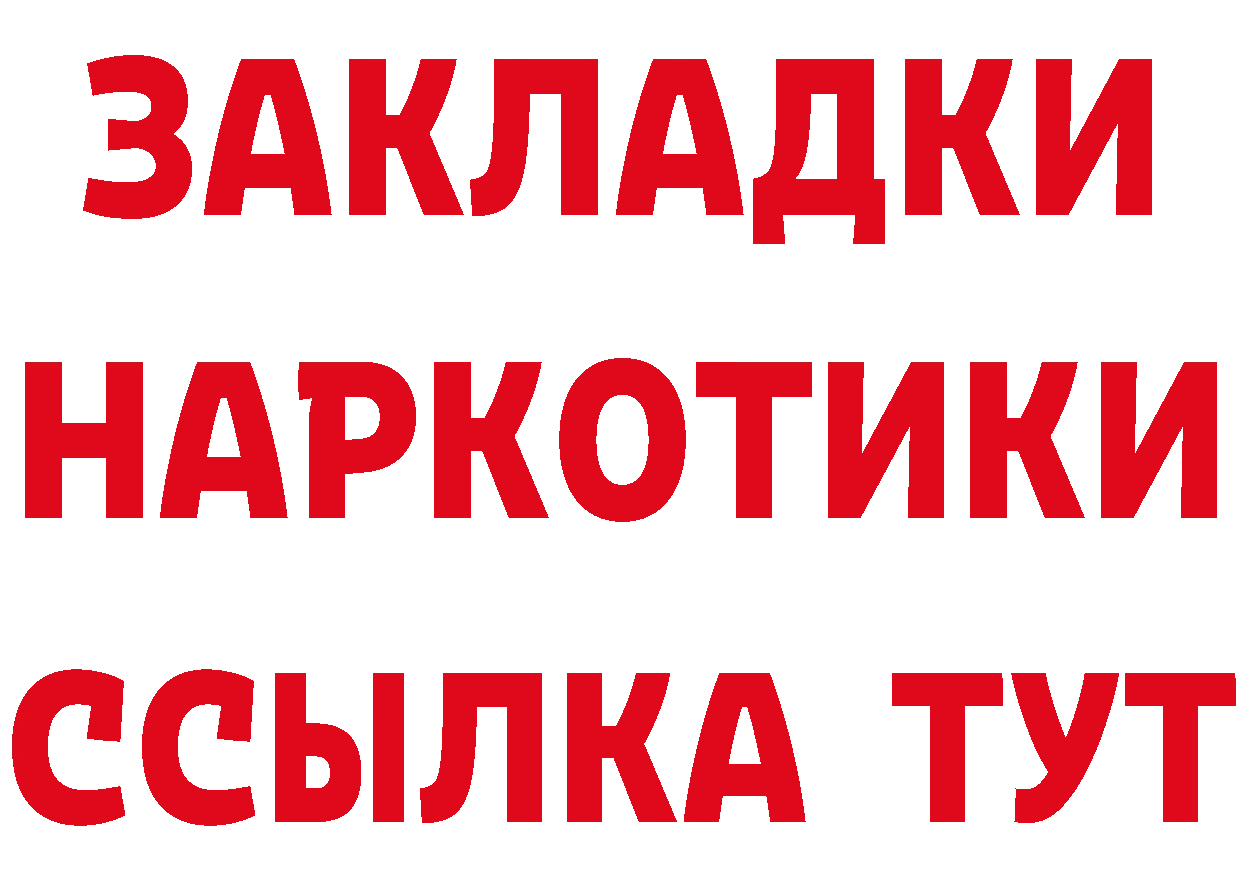 ЗАКЛАДКИ НАРКОТИКИ ССЫЛКА ТУТ